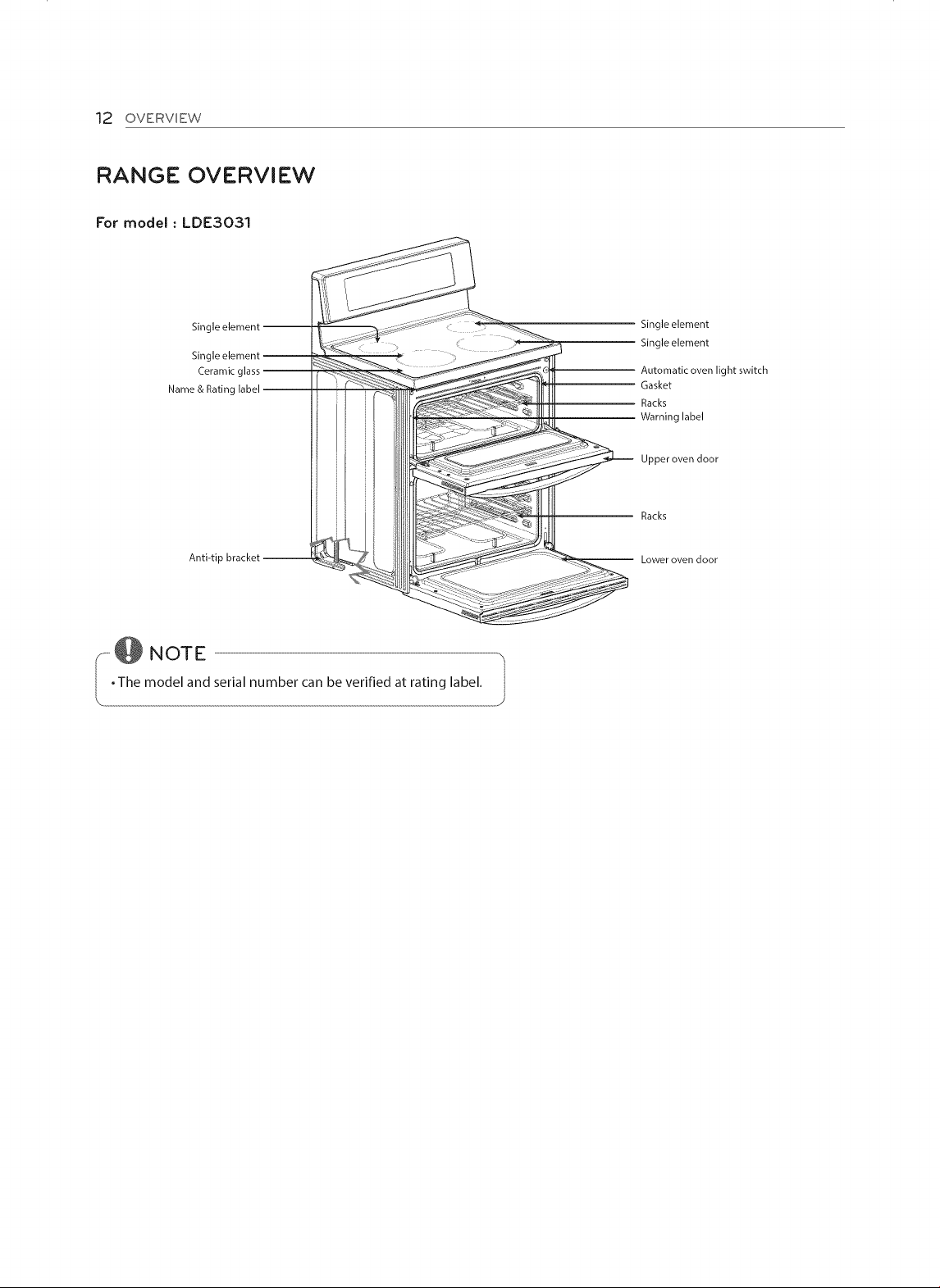 12 OVERVIEW

RANGE OVERVIEW

For model : LDE3031

Single element
Single element
Ceramic glass
Name & Rating label
Anti-tip bracket

Single element
Single element
Automatic oven light switch
Gasket
Racks
Warning label
Upper oven door
Racks
Lower oven door

NOTE
• The model and serial number can be verified at rating label.